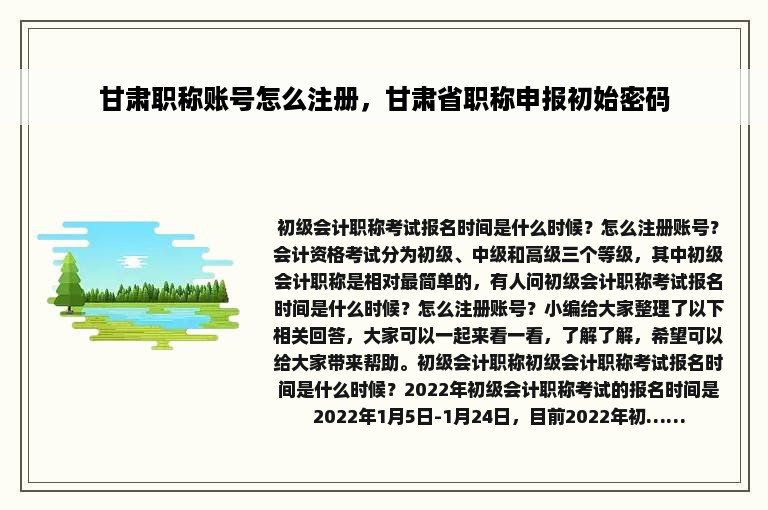 甘肃职称账号怎么注册，甘肃省职称申报初始密码

初级会计职称考试报名时间是什么时候？怎么注册账号？会计资格考试分为初级、中级和高级三个等级，其中初级会计职称是相对最简单的，有人问初级会计职称考试报名时间是什么时候？怎么注册账号？小编给大家整理了以下相关回答，大家可以一起来看一看，了解了解，希望可以给大家带来帮助。初级会计职称初级会计职称考试报名时间是什么时候？2022年初级会计职称考试的报名时间是2022年1月5日-1月24日，目前2022年初......